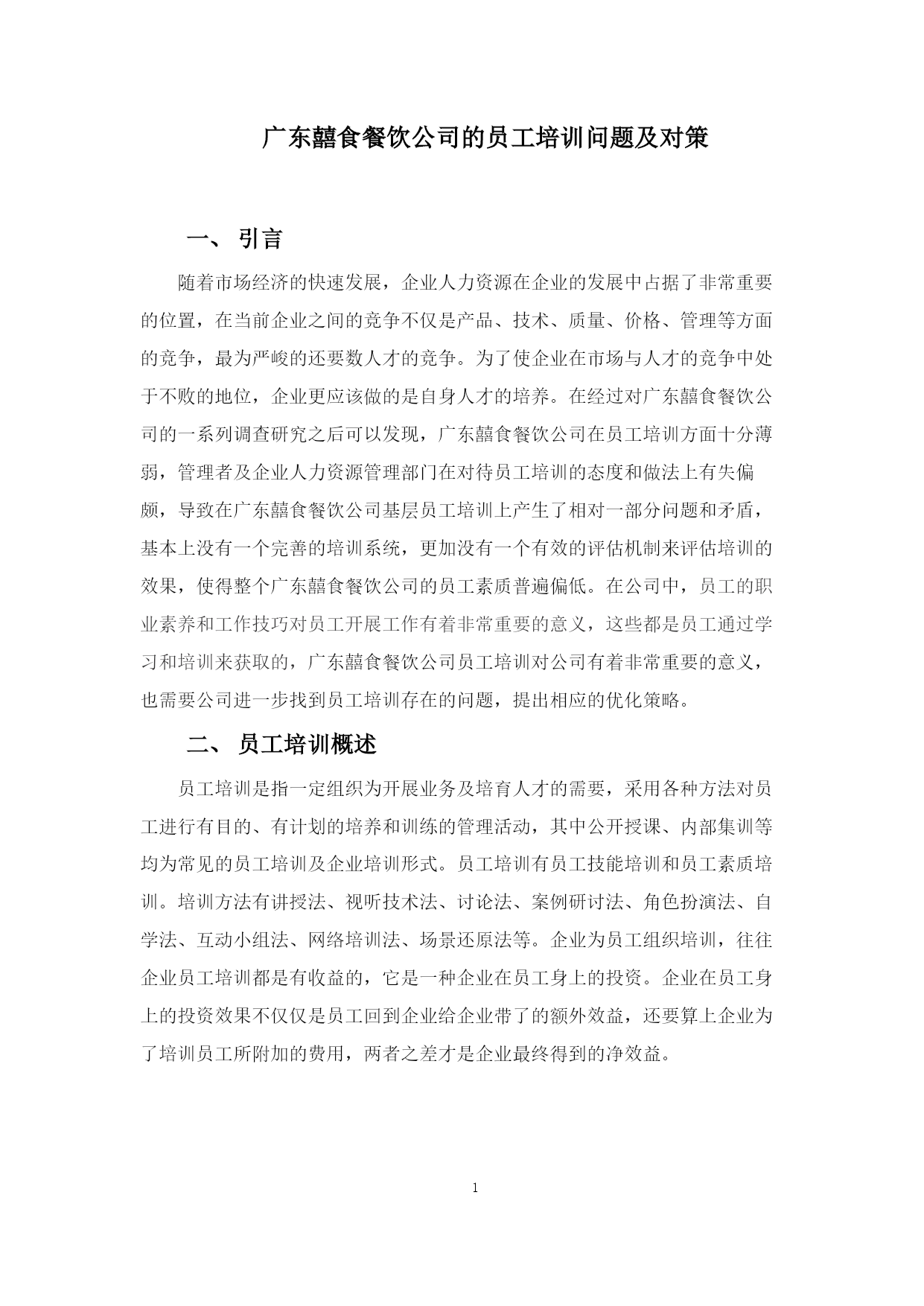 广东囍食餐饮公司的员工培训问题及对策

一、 引言

随着市场经济的快速发展，企业人力资源在企业的发展中占据了非常重要的位置，在当前企业之间的竞争不仅是产品、技术、质量、价格、管理等方面的竞争，最为严峻的还要数人才的竞争。为了使企业在市场与人才的竞争中处于不败的地位，企业更应该做的是自身人才的培养。在经过对广东囍食餐饮公司的一系列调查研究之后可以发现，广东囍食餐饮公司在员工培训方面十分薄弱，管理者及企业人力资源管理部门在对待员工培训的态度和做法上有失偏颇，导致在广东囍食餐饮公司基层员工培训上产生了相对一部分问题和矛盾，基本上没有一个完善的培训系统，更加没有一个有效的评估机制来评估培训的效果，使得整个广东囍食餐饮公司的员工素质普遍偏低。在公司中，员工的职业素养和工作技巧对员工开展工作有着非常重要的意义，这些都是员工通过学习和培训来获取的，广东囍食餐饮公司员工培训对公司有着非常重要的意义，也需要公司进一步找到员工培训存在的问题，提出相应的优化策略。

二、 员工培训概述

员工培训是指一定组织为开展业务及培育人才的需要，采用各种方法对员工进行有目的、有计划的培养和训练的管理活动，其中公开授课、内部集训等均为常见的员工培训及企业培训形式。员工培训有员工技能培训和员工素质培训。培训方法有讲授法、视听技术法、讨论法、案例研讨法、角色扮演法、自学法、互动小组法、网络培训法、场景还原法等。企业为员工组织培训，往往企业员工培训都是有收益的，它是一种企业在员工身上的投资。企业在员工身上的投资效果不仅仅是员工回到企业给企业带了的额外效益，还要算上企业为了培训员工所附加的费用，两者之差才是企业最终得到的净效益。

1